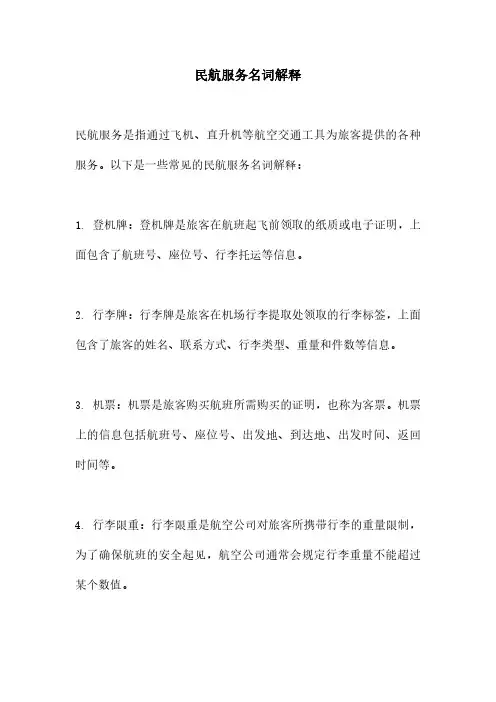 民航服务名词解释

民航服务是指通过飞机、直升机等航空交通工具为旅客提供的各种服务。以下是一些常见的民航服务名词解释：

1. 登机牌：登机牌是旅客在航班起飞前领取的纸质或电子证明，上面包含了航班号、座位号、行李托运等信息。

2. 行李牌：行李牌是旅客在机场行李提取处领取的行李标签，上面包含了旅客的姓名、联系方式、行李类型、重量和件数等信息。

3. 机票：机票是旅客购买航班所需购买的证明，也称为客票。机票上的信息包括航班号、座位号、出发地、到达地、出发时间、返回时间等。

4. 行李限重：行李限重是航空公司对旅客所携带行李的重量限制，为了确保航班的安全起见，航空公司通常会规定行李重量不能超过某个数值。